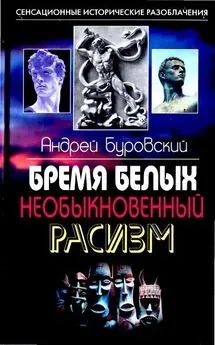 СЕНСАЦИОННЫЕ ИСТОРИЧЕСКИЕ РАЗОБЛАЧЕНИЯ

Андрей Буровский

БРЕМЯ БЕЛЫХ
НЕОБЫКНОВЕННЫЙ
РАСИЗМ